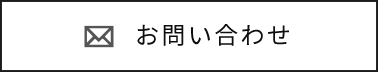 お問い合わせ